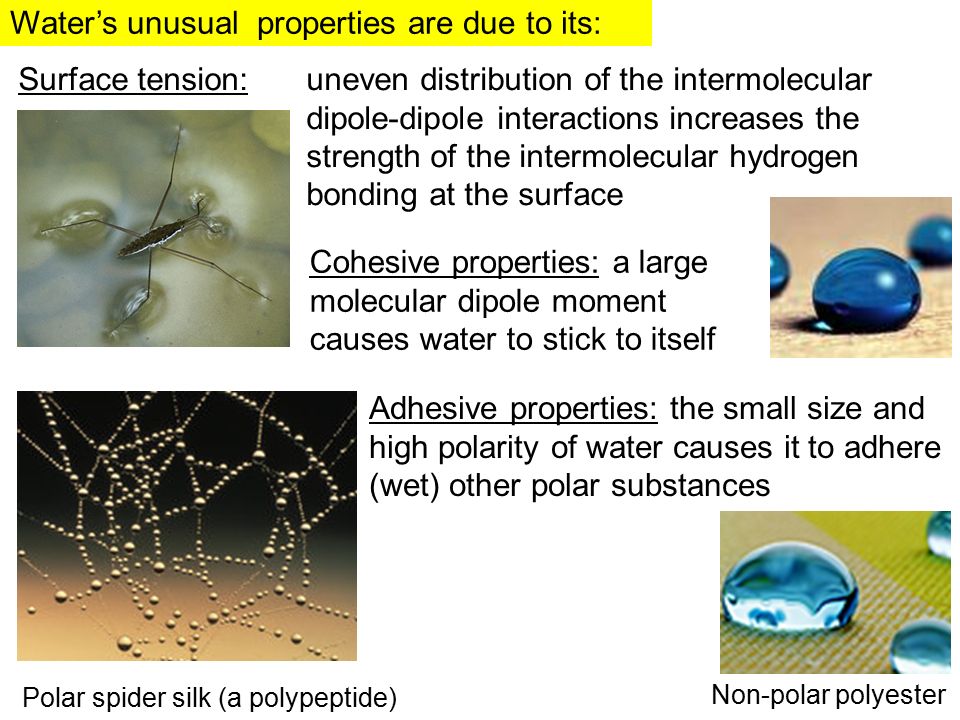 Water's unusual properties are due to its:

Surface tension: uneven distribution of the intermolecular dipole-dipole interactions increases the strength of the intermolecular hydrogen bonding at the surface

Cohesive properties: a large molecular dipole moment causes water to stick to itself

Adhesive properties: the small size and high polarity of water causes it to adhere (wet) other polar substances

Polar spider silk (a polypeptide)

Non-polar polyester